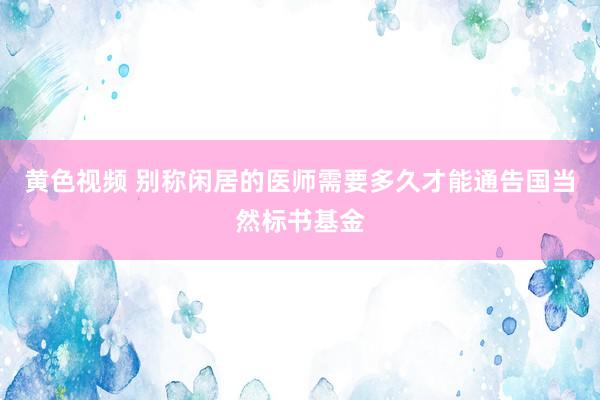 黄色视频 别称闲居的医师需要多久才能通告国当然标书基金